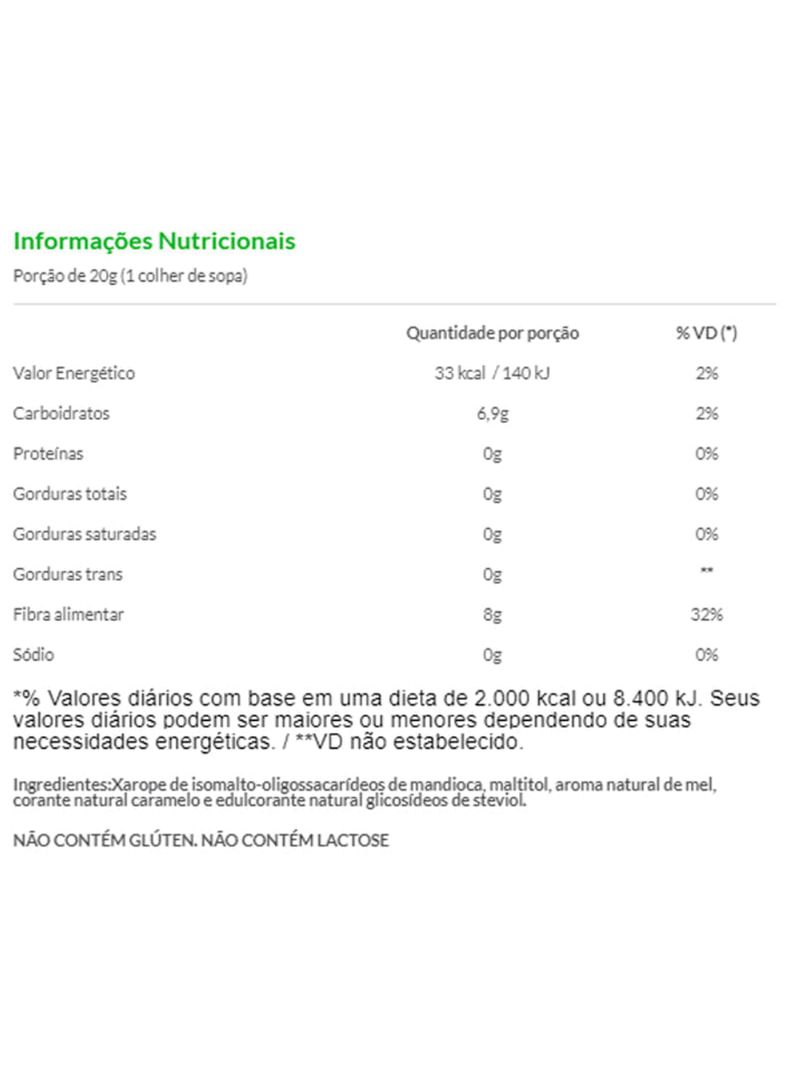 Informações Nutricionais

Porção de 20g (1 colher de sopa)

| | Quantidade por porção | % VD (*) |
|---|---|---|
| Valor Energético | 33 kcal / 140 kJ | 2% |
| Carboidratos | 6,9g | 2% |
| Proteínas | 0g | 0% |
| Gorduras totais | 0g | 0% |
| Gorduras saturadas | 0g | 0% |
| Gorduras trans | 0g | ** |
| Fibra alimentar | 8g | 32% |
| Sódio | 0g | 0% |

*% Valores diários com base em uma dieta de 2.000 kcal ou 8.400 kJ. Seus valores diários podem ser maiores ou menores dependendo de suas necessidades energéticas. / **VD não estabelecido.

Ingredientes:Xarope de isomalto-oligossacarídeos de mandioca, maltitol, aroma natural de mel, corante natural caramelo e edulcorante natural glicosídeos de steviol.

NÃO CONTÉM GLÚTEN. NÃO CONTÉM LACTOSE